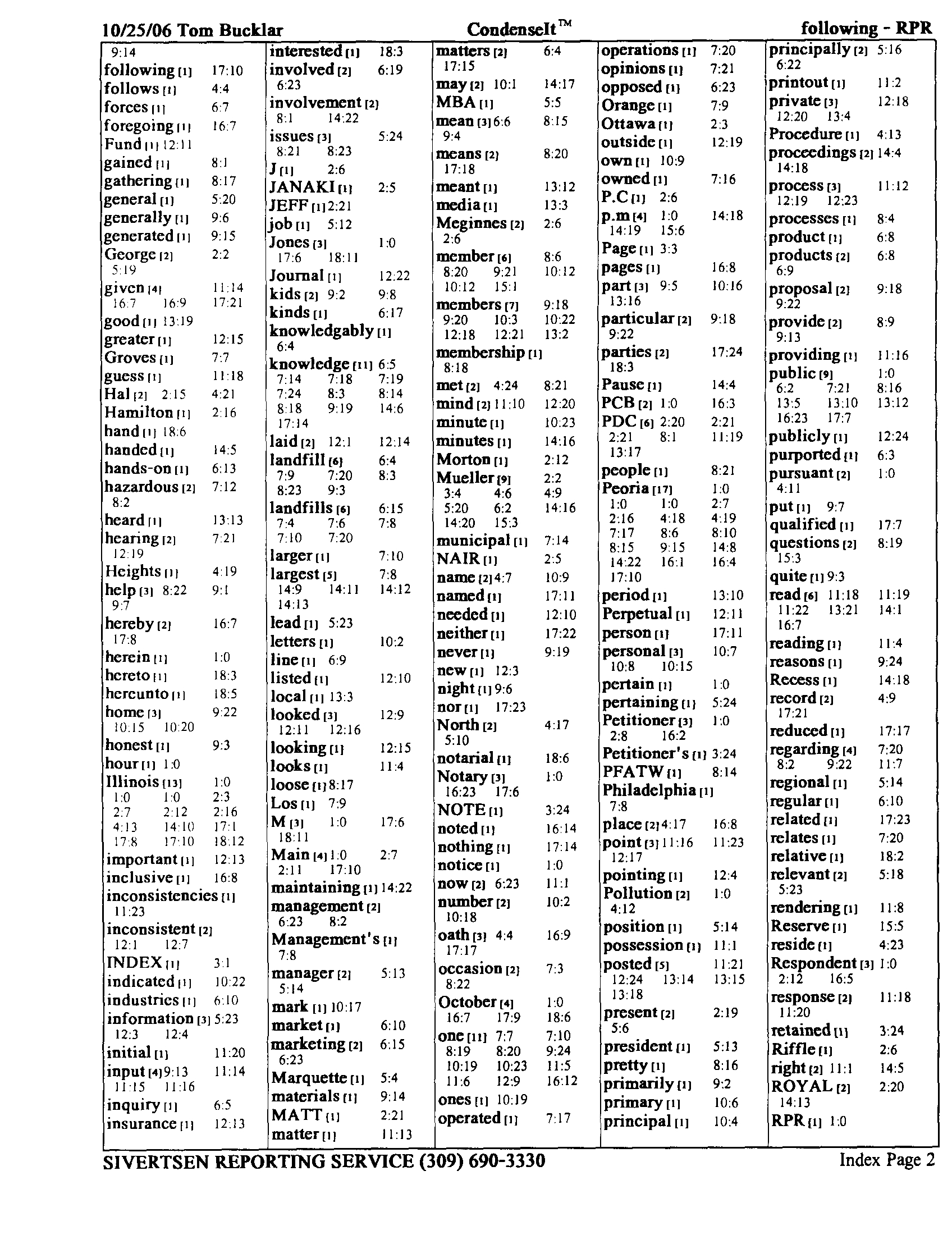 10/25/06 Tom Bucklar CondenseIt™ following - RPR

9:14
following [1] 17:10
follows [1] 4:4
forces [1] 6:7
foregoing [1] 16:7
Fund [1] 12:11
gained [1] 8:1
gathering [1] 8:17
general [1] 5:20
generally [1] 9:6
generated [1] 9:15
George [2] 2:2 5:19
given [4] 11:14 16:7 16:9 17:21
good [1] 13:19
greater [1] 12:15
Groves [1] 7:7
guess [1] 11:18
Hal [2] 2:15 4:21
Hamilton [1] 2:16
hand [1] 18:6
handed [1] 14:5
hands-on [1] 6:13
hazardous [2] 7:12 8:2
heard [1] 13:13
hearing [2] 7:21 12:19
Heights [1] 4:19
help [3] 8:22 9:1 9:7
hereby [2] 16:7 17:8
herein [1] 1:0
hereto [1] 18:3
hereunto [1] 18:5
home [3] 9:22 10:15 10:20
honest [1] 9:3
hour [1] 1:0
Illinois [13] 1:0 1:0 1:0 2:3 2:7 2:12 2:16 4:13 14:10 17:1 17:8 17:10 18:12
important [1] 12:13
inclusive [1] 16:8
inconsistencies [1] 11:23
inconsistent [2] 12:1 12:7
INDEX [1] 3:1
indicated [1] 10:22
industries [1] 6:10
information [3] 5:23 12:3 12:4
initial [1] 11:20
input [4] 9:13 11:14 11:15 11:16
inquiry [1] 6:5
insurance [1] 12:13

interested [1] 18:3
involved [2] 6:19 6:23
involvement [2] 8:1 14:22
issues [3] 5:24 8:21 8:23
J [1] 2:6
JANAKI [1] 2:5
JEFF [1] 2:21
job [1] 5:12
Jones [3] 1:0 17:6 18:11
Journal [1] 12:22
kids [2] 9:2 9:8
kinds [1] 6:17
knowledgably [1] 6:4
knowledge [11] 6:5 7:14 7:18 7:19 7:24 8:3 8:14 8:18 9:19 14:6 17:14
laid [2] 12:1 12:14
landfill [6] 6:4 7:9 7:20 8:3 8:23 9:3
landfills [6] 6:15 7:4 7:6 7:8 7:10 7:20
larger [1] 7:10
largest [5] 7:8 14:9 14:11 14:12 14:13
lead [1] 5:23
letters [1] 10:2
line [1] 6:9
listed [1] 12:10
local [1] 13:3
looked [3] 12:9 12:11 12:16
looking [1] 12:15
looks [1] 11:4
loose [1] 8:17
Los [1] 7:9
M [3] 1:0 17:6 18:11
Main [4] 1:0 2:7 2:11 17:10
maintaining [1] 14:22
management [2] 6:23 8:2
Management's [1] 7:8
manager [2] 5:13 5:14
mark [1] 10:17
market [1] 6:10
marketing [2] 6:15 6:23
Marquette [1] 5:4
materials [1] 9:14
MATT [1] 2:21
matter [1] 11:13

matters [2] 6:4 17:15
may [2] 10:1 14:17
MBA [1] 5:5
mean [3] 6:6 8:15 9:4
means [2] 8:20 17:18
meant [1] 13:12
media [1] 13:3
Meginnes [2] 2:6 2:6
member [6] 8:6 8:20 9:21 10:12 10:12 15:1
members [7] 9:18 9:20 10:3 10:22 12:18 12:21 13:2
membership [1] 8:18
met [2] 4:24 8:21
mind [2] 11:10 12:20
minute [1] 10:23
minutes [1] 14:16
Morton [1] 2:12
Mueller [9] 2:2 3:4 4:6 4:9 5:20 6:2 14:16 14:20 15:3
municipal [1] 7:14
NAIR [1] 2:5
name [2] 4:7 10:9
named [1] 17:11
needed [1] 12:10
neither [1] 17:22
never [1] 9:19
new [1] 12:3
night [1] 9:6
nor [1] 17:23
North [2] 4:17 5:10
notarial [1] 18:6
Notary [3] 1:0 16:23 17:6
NOTE [1] 3:24
noted [1] 16:14
nothing [1] 17:14
notice [1] 1:0
now [2] 6:23 11:1
number [2] 10:2 10:18
oath [3] 4:4 16:9 17:17
occasion [2] 7:3 8:22
October [4] 1:0 16:7 17:9 18:6
one [11] 7:7 7:10 8:19 8:20 9:24 10:19 10:23 11:5 11:6 12:9 16:12
ones [1] 10:19
operated [1] 7:17

operations [1] 7:20
opinions [1] 7:21
opposed [1] 6:23
Orange [1] 7:9
Ottawa [1] 2:3
outside [1] 12:19
own [1] 10:9
owned [1] 7:16
P.C [1] 2:6
p.m [4] 1:0 14:18 14:19 15:6
Page [1] 3:3
pages [1] 16:8
part [3] 9:5 10:16 13:16
particular [2] 9:18 9:22
parties [2] 17:24 18:3
Pause [1] 14:4
PCB [2] 1:0 16:3
PDC [6] 2:20 2:21 2:21 8:1 11:19 13:17
people [1] 8:21
Peoria [17] 1:0 1:0 1:0 2:7 2:16 4:18 4:19 7:17 8:6 8:10 8:15 9:15 14:8 14:22 16:1 16:4 17:10
period [1] 13:10
Perpetual [1] 12:11
person [1] 17:11
personal [3] 10:7 10:8 10:15
pertain [1] 1:0
pertaining [1] 5:24
Petitioner [3] 1:0 2:8 16:2
Petitioner's [1] 3:24
PFATW [1] 8:14
Philadelphia [1] 7:8
place [2] 4:17 16:8
point [3] 11:16 11:23 12:17
pointing [1] 12:4
Pollution [2] 1:0 4:12
position [1] 5:14
possession [1] 11:1
posted [5] 11:21 12:24 13:14 13:15 13:18
present [2] 2:19 5:6
president [1] 5:13
pretty [1] 8:16
primarily [1] 9:2
primary [1] 10:6
principal [1] 10:4

principally [2] 5:16 6:22
printout [1] 11:2
private [3] 12:18 12:20 13:4
Procedure [1] 4:13
proceedings [2] 14:4 14:18
process [3] 11:12 12:19 12:23
processes [1] 8:4
product [1] 6:8
products [2] 6:8 6:9
proposal [2] 9:18 9:22
provide [2] 8:9 9:13
providing [1] 11:16
public [9] 1:0 6:2 7:21 8:16 13:5 13:10 13:12 16:23 17:7
publicly [1] 12:24
purported [1] 6:3
pursuant [2] 1:0 4:11
put [1] 9:7
qualified [1] 17:7
questions [2] 8:19 15:3
quite [1] 9:3
read [6] 11:18 11:19 11:22 13:21 14:1 16:7
reading [1] 11:4
reasons [1] 9:24
Recess [1] 14:18
record [2] 4:9 17:21
reduced [1] 17:17
regarding [4] 7:20 8:2 9:22 11:7
regional [1] 5:14
regular [1] 6:10
related [1] 17:23
relates [1] 7:20
relative [1] 18:2
relevant [2] 5:18 5:23
rendering [1] 11:8
Reserve [1] 15:5
reside [1] 4:23
Respondent [3] 1:0 2:12 16:5
response [2] 11:18 11:20
retained [1] 3:24
Riffle [1] 2:6
right [2] 11:1 14:5
ROYAL [2] 2:20 14:13
RPR [1] 1:0

SIVERTSEN REPORTING SERVICE (309) 690-3330 Index Page 2